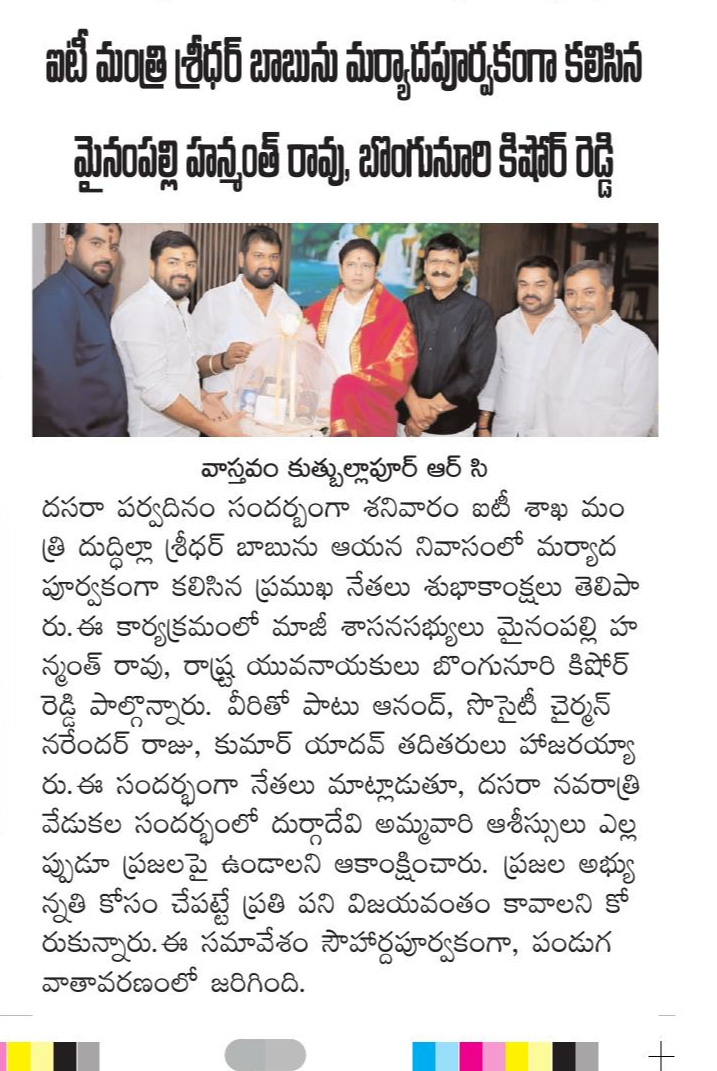 ఐటీ మంత్రి శ్రీధర్ బాబును మర్యాదపూర్వకంగా కలిసిన మైనంపల్లి హన్మంత్ రావు, బొంగునూరి కిషోర్ రెడ్డి

వాస్తవం కుత్బుల్లాపూర్ ఆర్ సి

దసరా పర్వదినం సందర్భంగా శనివారం ఐటీ శాఖ మంత్రి దుద్దిల్లా శ్రీధర్ బాబును ఆయన నివాసంలో మర్యాద పూర్వకంగా కలిసిన ప్రముఖ నేతలు శుభాకాంక్షలు తెలిపారు. ఈ కార్యక్రమంలో మాజీ శాసనసభ్యులు మైనంపల్లి హన్మంత్ రావు, రాష్ట్ర యువనాయకులు బొంగునూరి కిషోర్ రెడ్డి పాల్గొన్నారు. వీరితో పాటు ఆనంద్, సొసైటీ చైర్మన్ నరేందర్ రాజు, కుమార్ యాదవ్ తదితరులు హాజరయ్యారు. ఈ సందర్భంగా నేతలు మాట్లాడుతూ, దసరా నవరాత్రి వేడుకల సందర్భంలో దుర్గాదేవి అమ్మవారి ఆశీస్సులు ఎల్లప్పుడూ ప్రజలపై ఉండాలని ఆకాంక్షించారు. ప్రజల అభ్యున్నతి కోసం చేపట్టే ప్రతి పని విజయవంతం కావాలని కోరుకున్నారు. ఈ సమావేశం సౌహార్దపూర్వకంగా, పండుగ వాతావరణంలో జరిగింది.